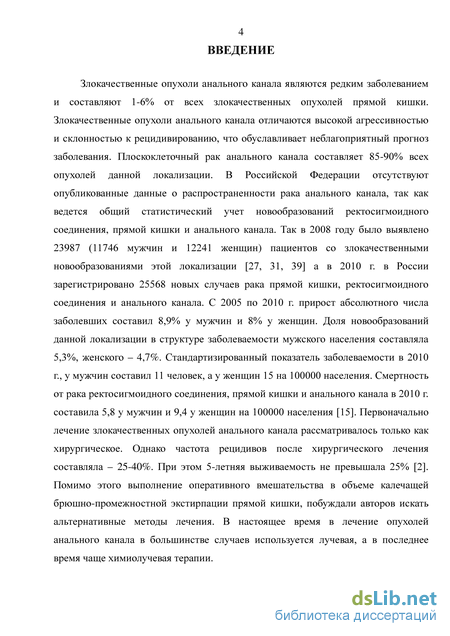 4

ВВЕДЕНИЕ

Злокачественные опухоли анального канала являются редким заболеванием и составляют 1-6% от всех злокачественных опухолей прямой кишки. Злокачественные опухоли анального канала отличаются высокой агрессивностью и склонностью к рецидивированию, что обуславливает неблагоприятный прогноз заболевания. Плоскоклеточный рак анального канала составляет 85-90% всех опухолей данной локализации. В Российской Федерации отсутствуют опубликованные данные о распространенности рака анального канала, так как ведется общий статистический учет новообразований ректосигмоидного соединения, прямой кишки и анального канала. Так в 2008 году было выявлено 23987 (11746 мужчин и 12241 женщин) пациентов со злокачественными новообразованиями этой локализации [27, 31, 39] а в 2010 г. в России зарегистрировано 25568 новых случаев рака прямой кишки, ректосигмоидного соединения и анального канала. С 2005 по 2010 г. прирост абсолютного числа заболевших составил 8,9% у мужчин и 8% у женщин. Доля новообразований данной локализации в структуре заболеваемости мужского населения составляла 5,3%, женского – 4,7%. Стандартизированный показатель заболеваемости в 2010 г., у мужчин составил 11 человек, а у женщин 15 на 100000 населения. Смертность от рака ректосигмоидного соединения, прямой кишки и анального канала в 2010 г. составила 5,8 у мужчин и 9,4 у женщин на 100000 населения [15]. Первоначально лечение злокачественных опухолей анального канала рассматривалось только как хирургическое. Однако частота рецидивов после хирургического лечения составляла – 25-40%. При этом 5-летняя выживаемость не превышала 25% [2]. Помимо этого выполнение оперативного вмешательства в объеме калечащей брюшно-промежностной экстирпации прямой кишки, побуждали авторов искать альтернативные методы лечения. В настоящее время в лечение опухолей анального канала в большинстве случаев используется лучевая, а в последнее время чаще химиолучевая терапии.

dsLib.net
библиотека диссертаций